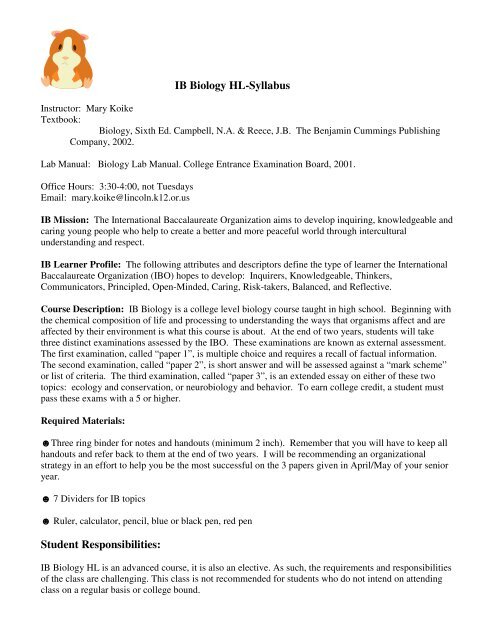 IB Biology HL-Syllabus

Instructor: Mary Koike
Textbook:
Biology, Sixth Ed. Campbell, N.A. & Reece, J.B. The Benjamin Cummings Publishing Company, 2002.

Lab Manual: Biology Lab Manual. College Entrance Examination Board, 2001.

Office Hours: 3:30-4:00, not Tuesdays
Email: mary.koike@lincoln.k12.or.us

IB Mission: The International Baccalaureate Organization aims to develop inquiring, knowledgeable and caring young people who help to create a better and more peaceful world through intercultural understanding and respect.

IB Learner Profile: The following attributes and descriptors define the type of learner the International Baccalaureate Organization (IBO) hopes to develop: Inquirers, Knowledgeable, Thinkers, Communicators, Principled, Open-Minded, Caring, Risk-takers, Balanced, and Reflective.

Course Description: IB Biology is a college level biology course taught in high school. Beginning with the chemical composition of life and processing to understanding the ways that organisms affect and are affected by their environment is what this course is about. At the end of two years, students will take three distinct examinations assessed by the IBO. These examinations are known as external assessment. The first examination, called "paper 1", is multiple choice and requires a recall of factual information. The second examination, called "paper 2", is short answer and will be assessed against a "mark scheme" or list of criteria. The third examination, called "paper 3", is an extended essay on either of these two topics: ecology and conservation, or neurobiology and behavior. To earn college credit, a student must pass these exams with a 5 or higher.

Required Materials:

● Three ring binder for notes and handouts (minimum 2 inch). Remember that you will have to keep all handouts and refer back to them at the end of two years. I will be recommending an organizational strategy in an effort to help you be the most successful on the 3 papers given in April/May of your senior year.

● 7 Dividers for IB topics

● Ruler, calculator, pencil, blue or black pen, red pen

Student Responsibilities:

IB Biology HL is an advanced course, it is also an elective. As such, the requirements and responsibilities of the class are challenging. This class is not recommended for students who do not intend on attending class on a regular basis or college bound.